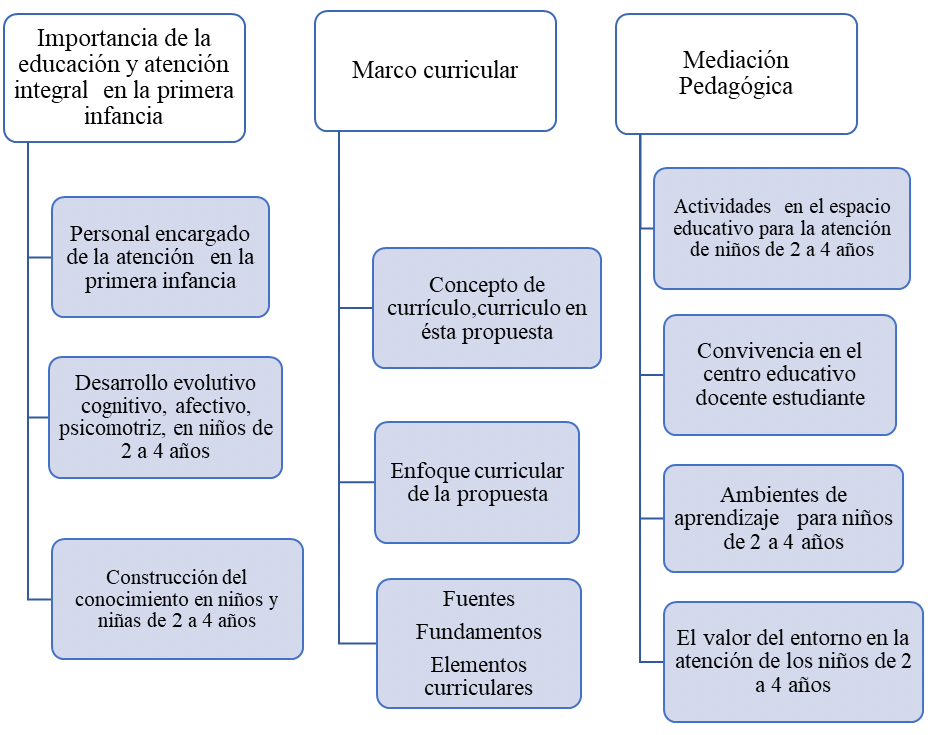 Importancia de la educación y atención integral en la primera infancia

Personal encargado de la atención en la primera infancia

Desarrollo evolutivo cognitivo, afectivo, psicomotriz, en niños de 2 a 4 años

Construcción del conocimiento en niños y niñas de 2 a 4 años

Marco curricular

Concepto de currículo,curriculo en ésta propuesta

Enfoque curricular de la propuesta

Fuentes
Fundamentos
Elementos curriculares

Mediación Pedagógica

Actividades en el espacio educativo para la atención de niños de 2 a 4 años

Convivencia en el centro educativo docente estudiante

Ambientes de aprendizaje para niños de 2 a 4 años

El valor del entorno en la atención de los niños de 2 a 4 años